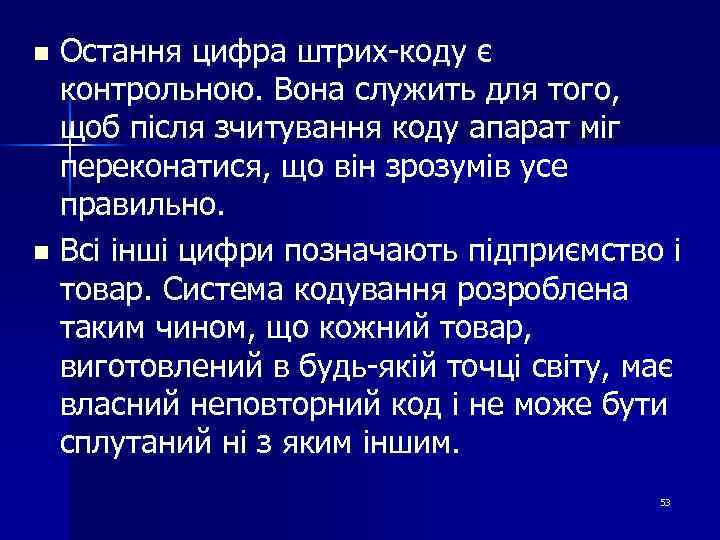 Остання цифра штрих-коду є контрольною. Вона служить для того, щоб після зчитування коду апарат міг переконатися, що він зрозумів усе правильно.

Всі інші цифри позначають підприємство і товар. Система кодування розроблена таким чином, що кожний товар, виготовлений в будь-якій точці світу, має власний неповторний код і не може бути сплутаний ні з яким іншим.

53